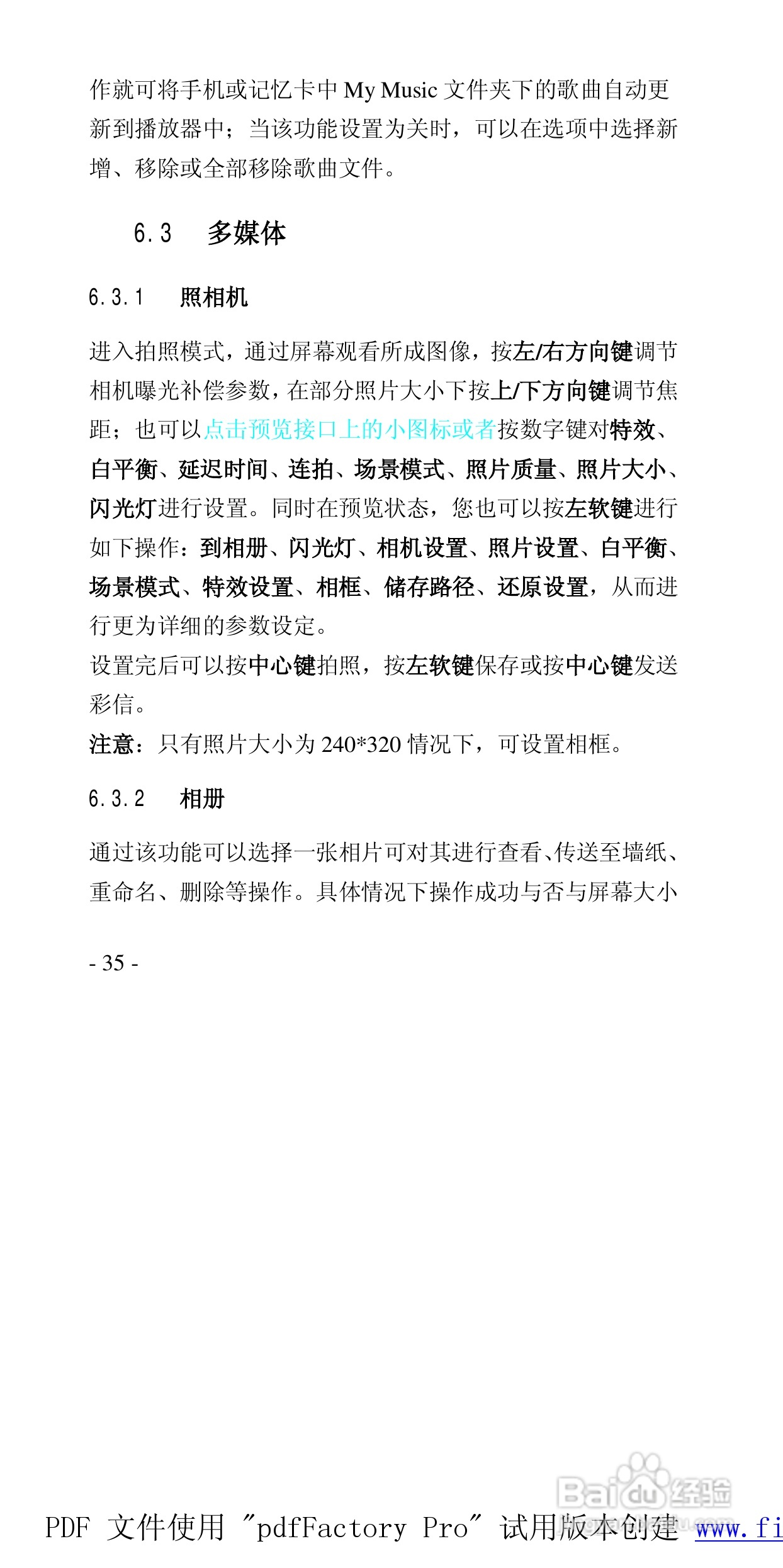 作就可将手机或记忆卡中 My Music 文件夹下的歌曲自动更新到播放器中；当该功能设置为关时，可以在选项中选择新增、移除或全部移除歌曲文件。

6.3 多媒体

6.3.1 照相机

进入拍照模式，通过屏幕观看所成图像，按左/右方向键调节相机曝光补偿参数，在部分照片大小下按上/下方向键调节焦距；也可以点击预览接口上的小图标或者按数字键对特效、白平衡、延迟时间、连拍、场景模式、照片质量、照片大小、闪光灯进行设置。同时在预览状态，您也可以按左软键进行如下操作：到相册、闪光灯、相机设置、照片设置、白平衡、场景模式、特效设置、相框、储存路径、还原设置，从而进行更为详细的参数设定。
设置完后可以按中心键拍照，按左软键保存或按中心键发送彩信。
注意：只有照片大小为 240*320 情况下，可设置相框。

6.3.2 相册

通过该功能可以选择一张相片可对其进行查看、传送至墙纸、重命名、删除等操作。具体情况下操作成功与否与屏幕大小

- 35 -

Baidu 经验

PDF 文件使用 "pdfFactory Pro" 试用版本创建 www.fi